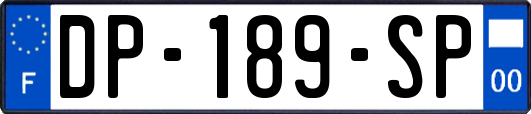 F
DP-189-SP
00